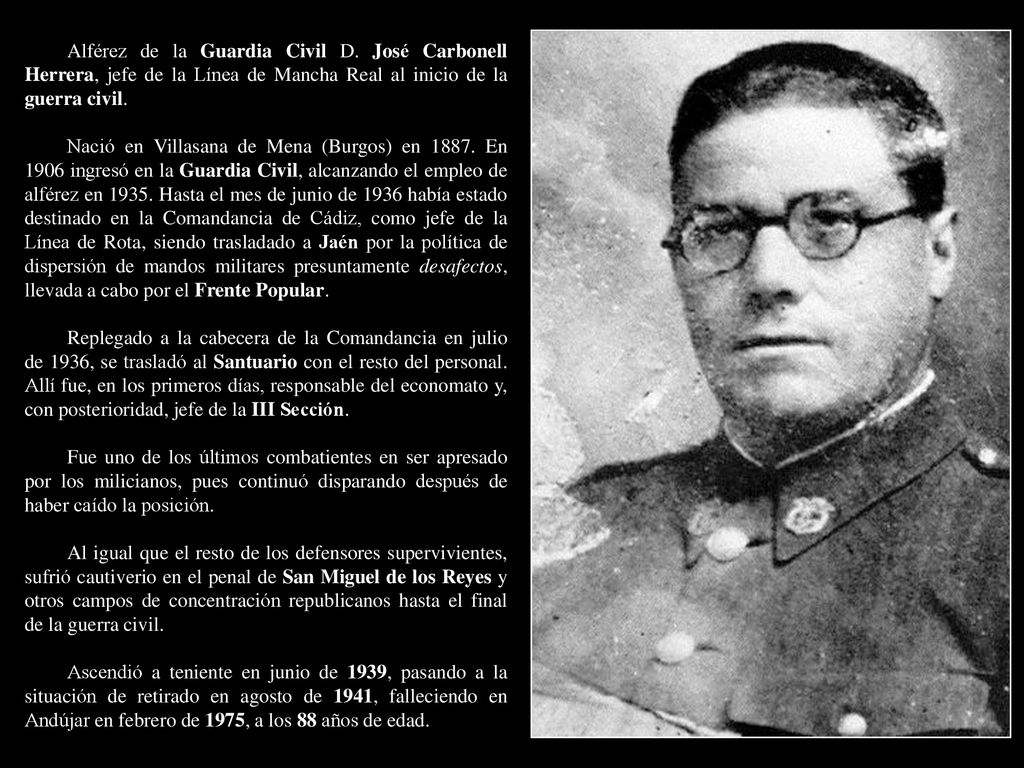 Alférez de la Guardia Civil D. José Carbonell Herrera, jefe de la Línea de Mancha Real al inicio de la guerra civil.

Nació en Villasana de Mena (Burgos) en 1887. En 1906 ingresó en la Guardia Civil, alcanzando el empleo de alférez en 1935. Hasta el mes de junio de 1936 había estado destinado en la Comandancia de Cádiz, como jefe de la Línea de Rota, siendo trasladado a Jaén por la política de dispersión de mandos militares presuntamente desafectos, llevada a cabo por el Frente Popular.

Replegado a la cabecera de la Comandancia en julio de 1936, se trasladó al Santuario con el resto del personal. Allí fue, en los primeros días, responsable del economato y, con posterioridad, jefe de la III Sección.

Fue uno de los últimos combatientes en ser apresado por los milicianos, pues continuó disparando después de haber caído la posición.

Al igual que el resto de los defensores supervivientes, sufrió cautiverio en el penal de San Miguel de los Reyes y otros campos de concentración republicanos hasta el final de la guerra civil.

Ascendió a teniente en junio de 1939, pasando a la situación de retirado en agosto de 1941, falleciendo en Andújar en febrero de 1975, a los 88 años de edad.